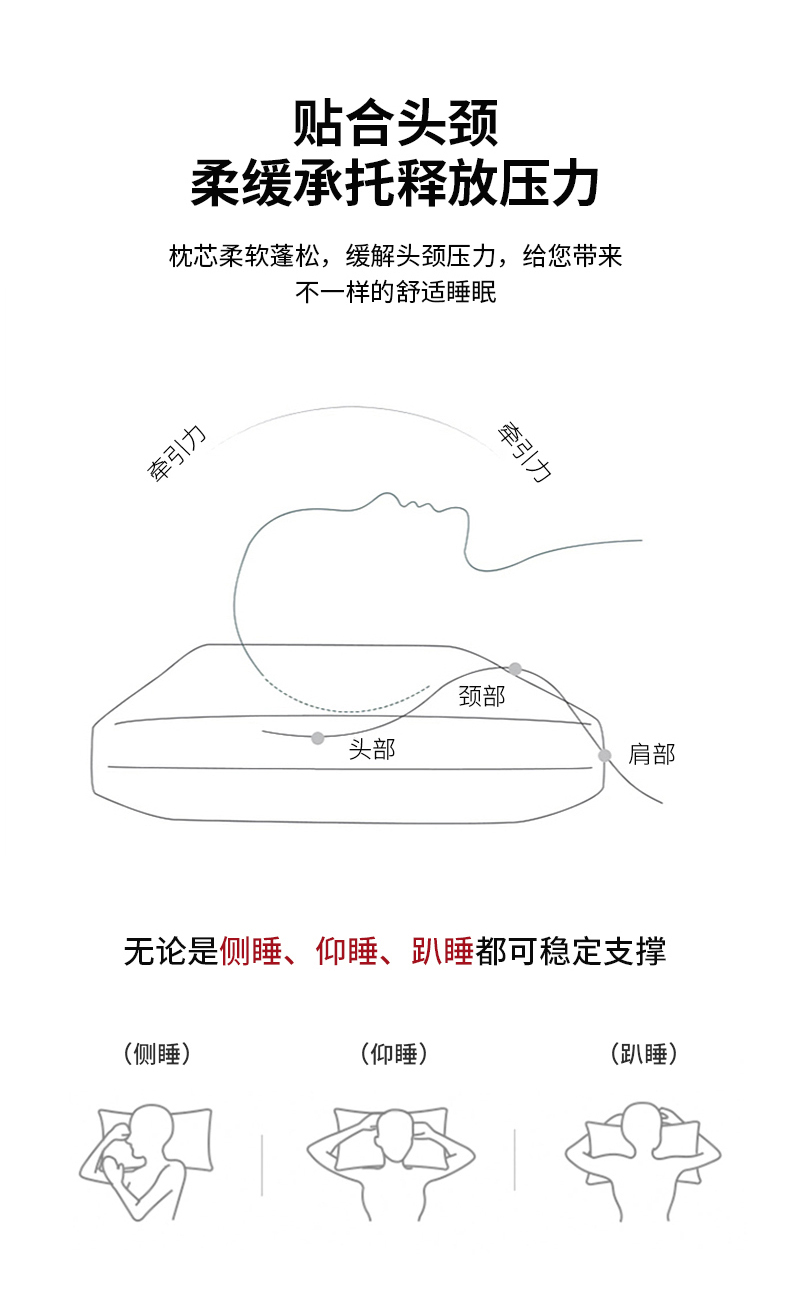 贴合头颈
柔缓承托释放压力

枕芯柔软蓬松，缓解头颈压力，给您带来不一样的舒适睡眠

牵引力
牵引力
颈部
头部
肩部

无论是侧睡、仰睡、趴睡都可稳定支撑

（侧睡）
（仰睡）
（趴睡）